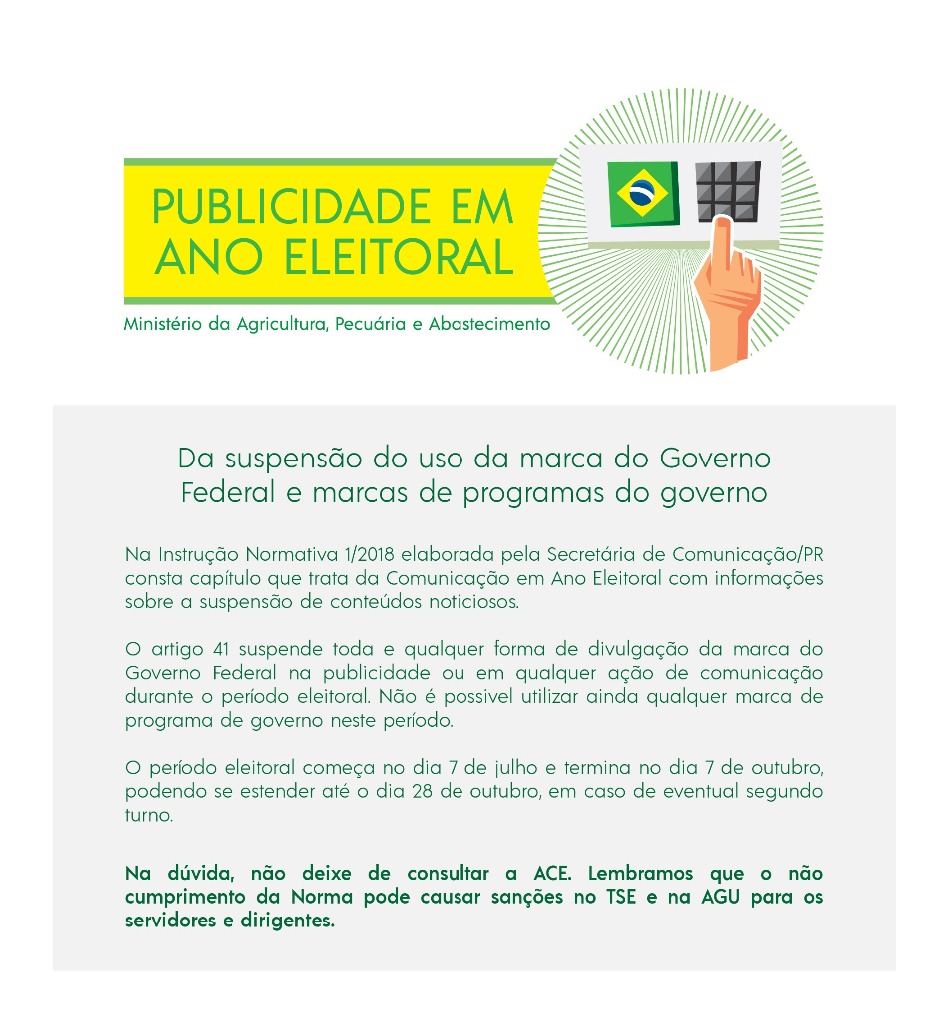 PUBLICIDADE EM ANO ELEITORAL

Ministério da Agricultura, Pecuária e Abastecimento

Da suspensão do uso da marca do Governo Federal e marcas de programas do governo

Na Instrução Normativa 1/2018 elaborada pela Secretária de Comunicação/PR consta capítulo que trata da Comunicação em Ano Eleitoral com informações sobre a suspensão de conteúdos noticiosos.

O artigo 41 suspende toda e qualquer forma de divulgação da marca do Governo Federal na publicidade ou em qualquer ação de comunicação durante o período eleitoral. Não é possivel utilizar ainda qualquer marca de programa de governo neste período.

O período eleitoral começa no dia 7 de julho e termina no dia 7 de outubro, podendo se estender até o dia 28 de outubro, em caso de eventual segundo turno.

Na dúvida, não deixe de consultar a ACE. Lembramos que o não cumprimento da Norma pode causar sanções no TSE e na AGU para os servidores e dirigentes.